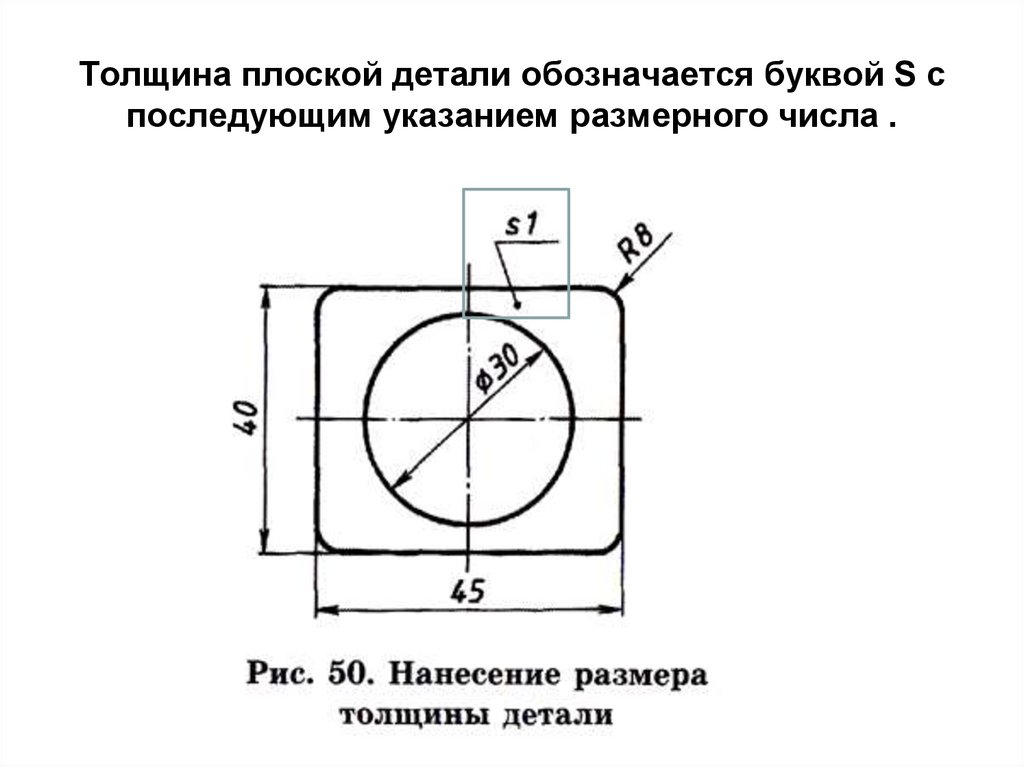 Толщина плоской детали обозначается буквой S с последующим указанием размерного числа .

s1

R8

⌀30

40

45

Рис. 50. Нанесение размера толщины детали